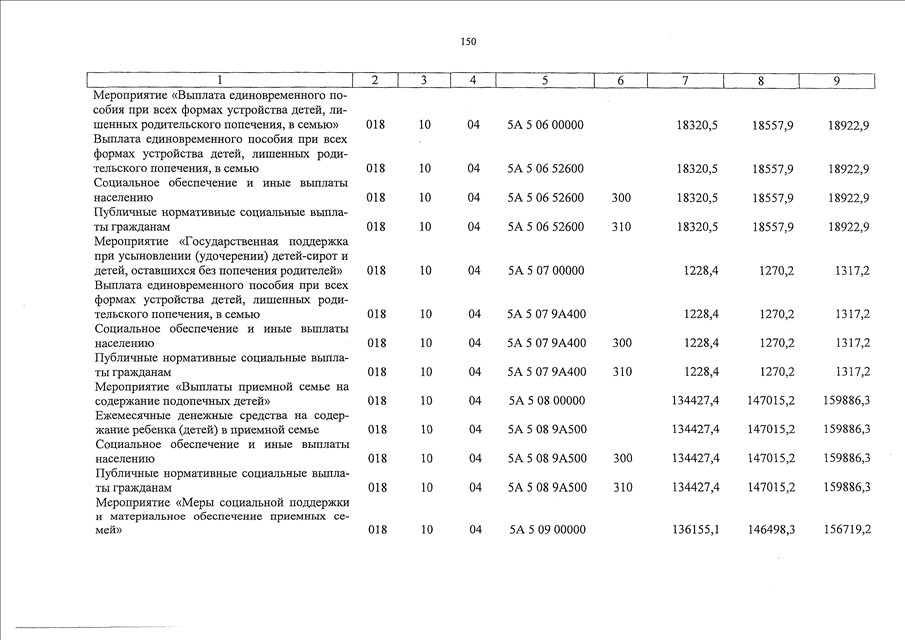 150

| 1 | 2 | 3 | 4 | 5 | 6 | 7 | 8 | 9 |
|---|---|---|---|---|---|---|---|---|
| Мероприятие «Выплата единовременного пособия при всех формах устройства детей, лишенных родительского попечения, в семью» | 018 | 10 | 04 | 5А 5 06 00000 | | 18320,5 | 18557,9 | 18922,9 |
| Выплата единовременного пособия при всех формах устройства детей, лишенных родительского попечения, в семью | 018 | 10 | 04 | 5А 5 06 52600 | | 18320,5 | 18557,9 | 18922,9 |
| Социальное обеспечение и иные выплаты населению | 018 | 10 | 04 | 5А 5 06 52600 | 300 | 18320,5 | 18557,9 | 18922,9 |
| Публичные нормативные социальные выплаты гражданам | 018 | 10 | 04 | 5А 5 06 52600 | 310 | 18320,5 | 18557,9 | 18922,9 |
| Мероприятие «Государственная поддержка при усыновлении (удочерении) детей-сирот и детей, оставшихся без попечения родителей» | 018 | 10 | 04 | 5А 5 07 00000 | | 1228,4 | 1270,2 | 1317,2 |
| Выплата единовременного пособия при всех формах устройства детей, лишенных родительского попечения, в семью | 018 | 10 | 04 | 5А 5 07 9А400 | | 1228,4 | 1270,2 | 1317,2 |
| Социальное обеспечение и иные выплаты населению | 018 | 10 | 04 | 5А 5 07 9А400 | 300 | 1228,4 | 1270,2 | 1317,2 |
| Публичные нормативные социальные выплаты гражданам | 018 | 10 | 04 | 5А 5 07 9А400 | 310 | 1228,4 | 1270,2 | 1317,2 |
| Мероприятие «Выплаты приемной семье на содержание подопечных детей» | 018 | 10 | 04 | 5А 5 08 00000 | | 134427,4 | 147015,2 | 159886,3 |
| Ежемесячные денежные средства на содержание ребенка (детей) в приемной семье | 018 | 10 | 04 | 5А 5 08 9А500 | | 134427,4 | 147015,2 | 159886,3 |
| Социальное обеспечение и иные выплаты населению | 018 | 10 | 04 | 5А 5 08 9А500 | 300 | 134427,4 | 147015,2 | 159886,3 |
| Публичные нормативные социальные выплаты гражданам | 018 | 10 | 04 | 5А 5 08 9А500 | 310 | 134427,4 | 147015,2 | 159886,3 |
| Мероприятие «Меры социальной поддержки и материальное обеспечение приемных семей» | 018 | 10 | 04 | 5А 5 09 00000 | | 136155,1 | 146498,3 | 156719,2 |